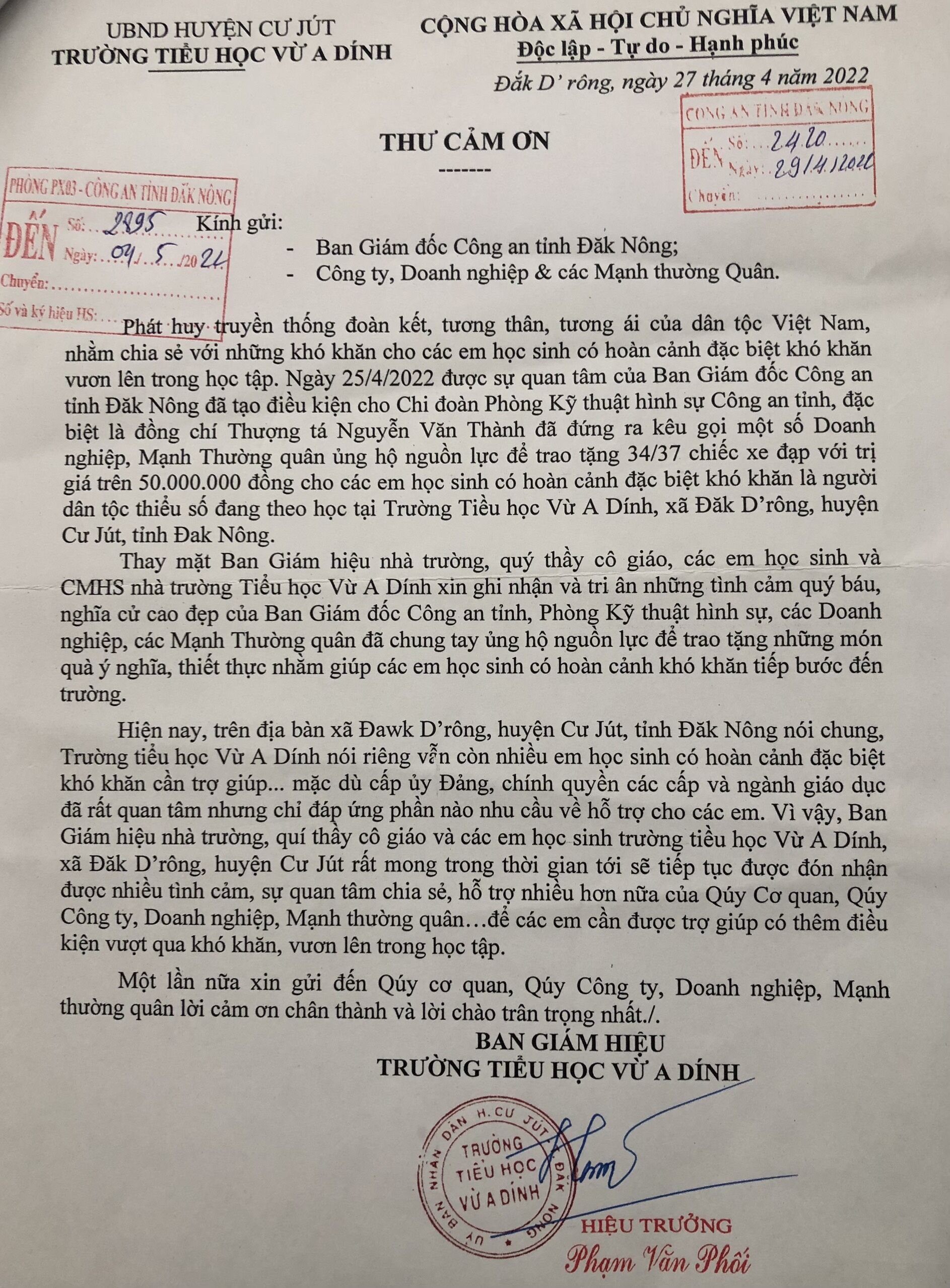 UBND HUYỆN CƯ JÚT
TRƯỜNG TIỂU HỌC VỪ A DÍNH

CỘNG HÒA XÃ HỘI CHỦ NGHĨA VIỆT NAM
Độc lập - Tự do - Hạnh phúc

Đắk D' rông, ngày 27 tháng 4 năm 2022

CÔNG AN TỈNH ĐẮK NÔNG
ĐẾN Số: 2420
Ngày: 29/4/2022
Chuyển:

THƯ CẢM ƠN
-------

PHÒNG PX03 - CÔNG AN TỈNH ĐẮK NÔNG
ĐẾN Số: 2895
Ngày: 04/5/2022
Chuyển:
Số và ký hiệu HS:

Kính gửi:
- Ban Giám đốc Công an tỉnh Đăk Nông;
- Công ty, Doanh nghiệp & các Mạnh thường Quân.

Phát huy truyền thống đoàn kết, tương thân, tương ái của dân tộc Việt Nam, nhằm chia sẻ với những khó khăn cho các em học sinh có hoàn cảnh đặc biệt khó khăn vươn lên trong học tập. Ngày 25/4/2022 được sự quan tâm của Ban Giám đốc Công an tỉnh Đăk Nông đã tạo điều kiện cho Chi đoàn Phòng Kỹ thuật hình sự Công an tỉnh, đặc biệt là đồng chí Thượng tá Nguyễn Văn Thành đã đứng ra kêu gọi một số Doanh nghiệp, Mạnh Thường quân ủng hộ nguồn lực để trao tặng 34/37 chiếc xe đạp với trị giá trên 50.000.000 đồng cho các em học sinh có hoàn cảnh đặc biệt khó khăn là người dân tộc thiểu số đang theo học tại Trường Tiểu học Vừ A Dính, xã Đăk D'rông, huyện Cư Jút, tỉnh Đak Nông.

Thay mặt Ban Giám hiệu nhà trường, quý thầy cô giáo, các em học sinh và CMHS nhà trường Tiểu học Vừ A Dính xin ghi nhận và tri ân những tình cảm quý báu, nghĩa cử cao đẹp của Ban Giám đốc Công an tỉnh, Phòng Kỹ thuật hình sự, các Doanh nghiệp, các Mạnh Thường quân đã chung tay ủng hộ nguồn lực để trao tặng những món quà ý nghĩa, thiết thực nhằm giúp các em học sinh có hoàn cảnh khó khăn tiếp bước đến trường.

Hiện nay, trên địa bàn xã Đawk D'rông, huyện Cư Jút, tỉnh Đăk Nông nói chung, Trường tiểu học Vừ A Dính nói riêng vẫn còn nhiều em học sinh có hoàn cảnh đặc biệt khó khăn cần trợ giúp... mặc dù cấp ủy Đảng, chính quyền các cấp và ngành giáo dục đã rất quan tâm nhưng chỉ đáp ứng phần nào nhu cầu về hỗ trợ cho các em. Vì vậy, Ban Giám hiệu nhà trường, quí thầy cô giáo và các em học sinh trường tiểu học Vừ A Dính, xã Đăk D'rông, huyện Cư Jút rất mong trong thời gian tới sẽ tiếp tục được đón nhận được nhiều tình cảm, sự quan tâm chia sẻ, hỗ trợ nhiều hơn nữa của Qúy Cơ quan, Qúy Công ty, Doanh nghiệp, Mạnh thường quân…để các em cần được trợ giúp có thêm điều kiện vượt qua khó khăn, vươn lên trong học tập.

Một lần nữa xin gửi đến Qúy cơ quan, Qúy Công ty, Doanh nghiệp, Mạnh thường quân lời cảm ơn chân thành và lời chào trân trọng nhất./.

BAN GIÁM HIỆU
TRƯỜNG TIỂU HỌC VỪ A DÍNH

UỶ BAN NHÂN DÂN H. CƯ JÚT ĐẮK NÔNG
TRƯỜNG TIỂU HỌC VỪ A DÍNH

HIỆU TRƯỞNG
Phạm Văn Phối